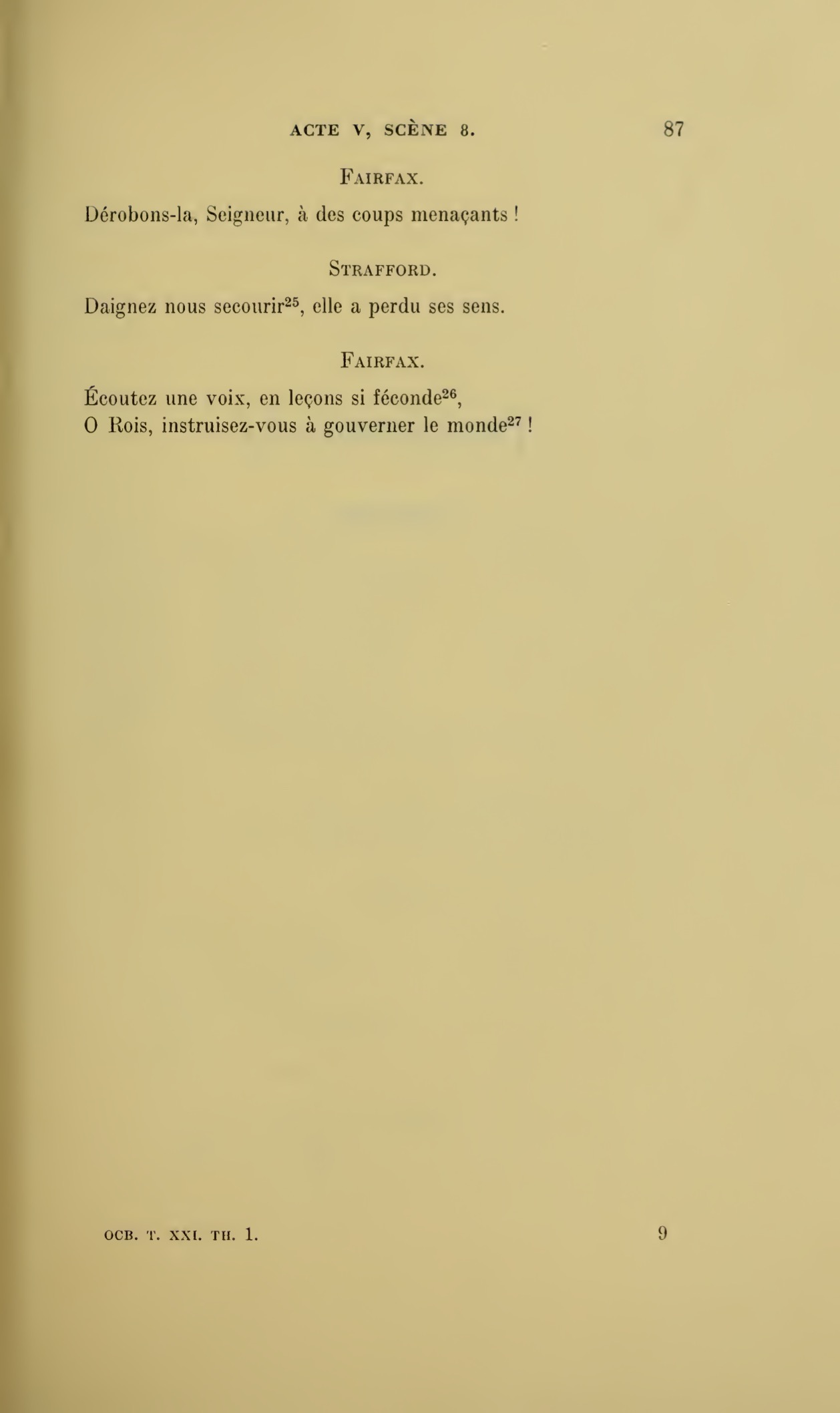 ACTE V, SCÈNE 8. 87

FAIRFAX.

Dérobons-la, Seigneur, à des coups menaçants !

STRAFFORD.

Daignez nous secourir$^{25}$, elle a perdu ses sens.

FAIRFAX.

Écoutez une voix, en leçons si féconde$^{26}$,
O Rois, instruisez-vous à gouverner le monde$^{27}$ !

OCB. T. XXI. TH. 1. 9